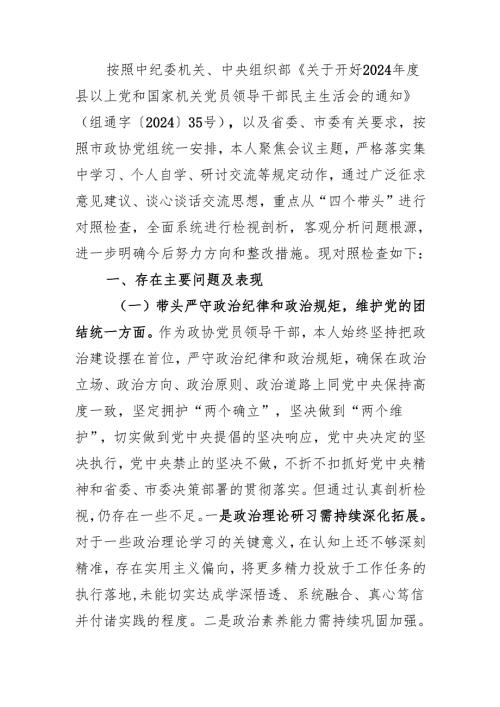 按照中纪委机关、中央组织部《关于开好2024年度县以上党和国家机关党员领导干部民主生活会的通知》（组通字〔2024〕35号），以及省委、市委有关要求，按照市政协党组统一安排，本人聚焦会议主题，严格落实集中学习、个人自学、研讨交流等规定动作，通过广泛征求意见建议、谈心谈话交流思想，重点从“四个带头”进行对照检查，全面系统进行检视剖析，客观分析问题根源，进一步明确今后努力方向和整改措施。现对照检查如下：

一、存在主要问题及表现

（一）带头严守政治纪律和政治规矩，维护党的团结统一方面。作为政协党员领导干部，本人始终坚持把政治建设摆在首位，严守政治纪律和政治规矩，确保在政治立场、政治方向、政治原则、政治道路上同党中央保持高度一致，坚定拥护“两个确立”，坚决做到“两个维护”，切实做到党中央提倡的坚决响应，党中央决定的坚决执行，党中央禁止的坚决不做，不折不扣抓好党中央精神和省委、市委决策部署的贯彻落实。但通过认真剖析检视，仍存在一些不足。一是政治理论研习需持续深化拓展。对于一些政治理论学习的关键意义，在认知上还不够深刻精准，存在实用主义偏向，将更多精力投放于工作任务的执行落地，未能切实达成学深悟透、系统融合、真心笃信并付诸实践的程度。二是政治素养能力需持续巩固加强。